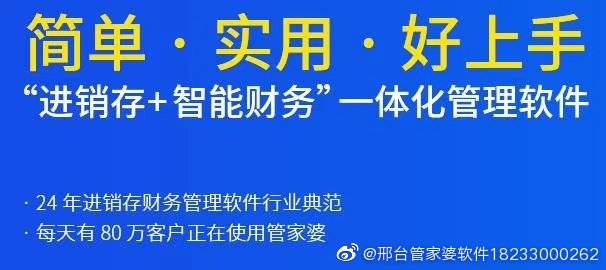 简单 · 实用 · 好上手

“进销存+智能财务”一体化管理软件

· 24 年进销存财务管理软件行业典范

· 每天有 80 万客户正在使用管家婆

@邢台管家婆软件18233000262